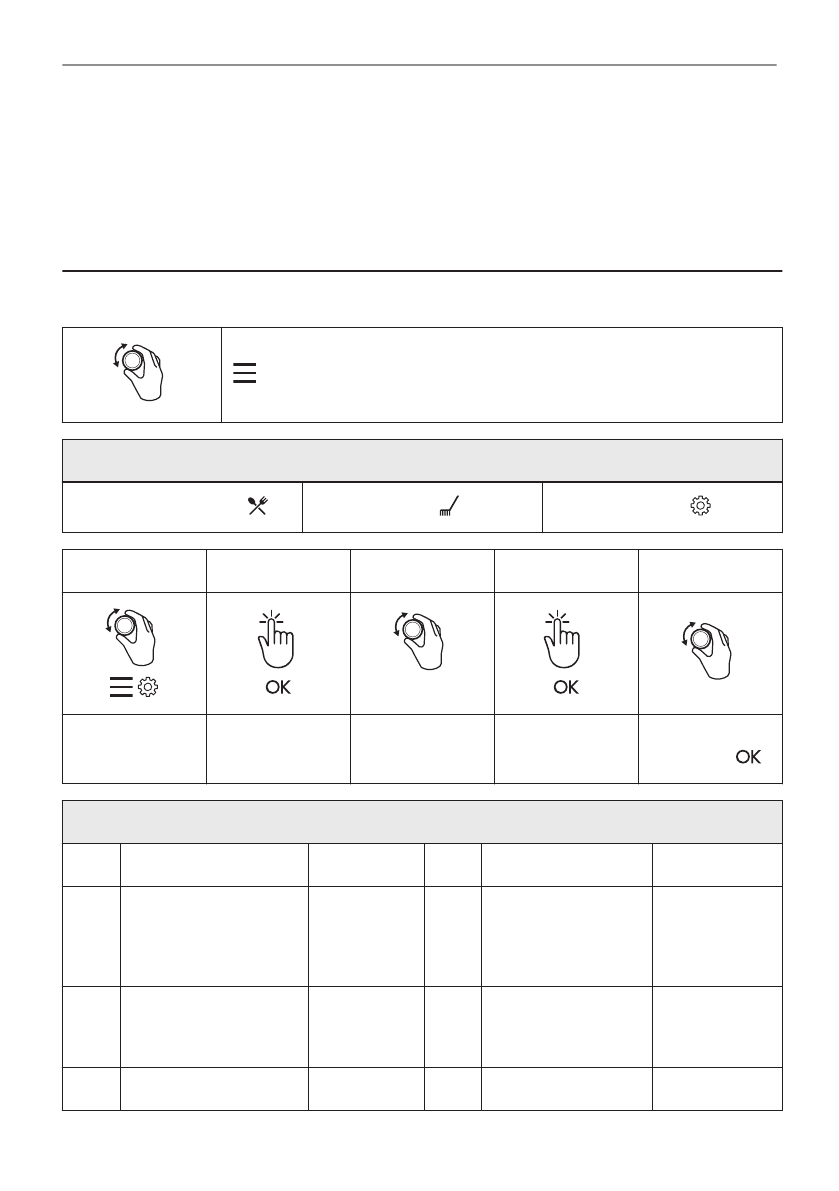 OK

OK

OK